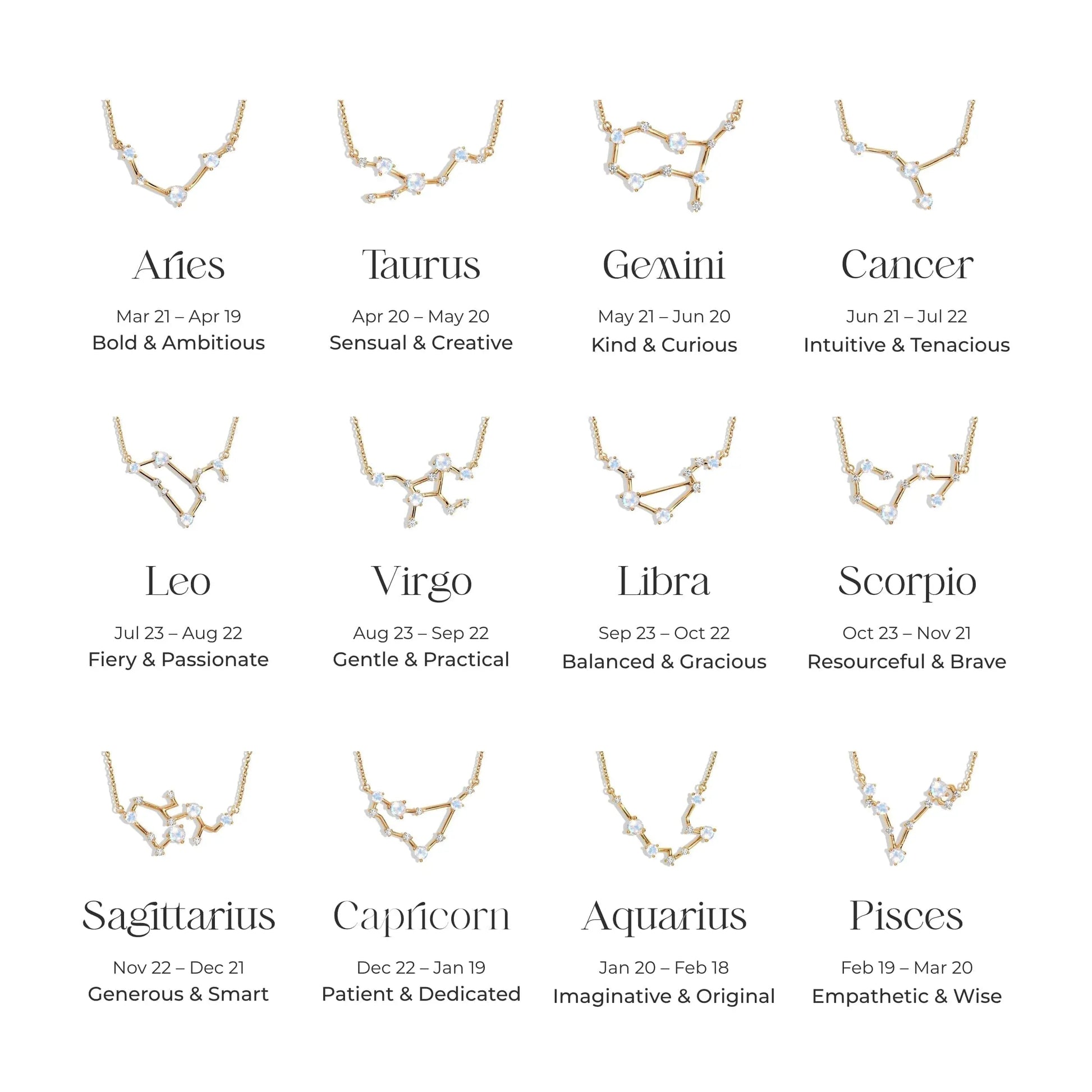 Aries
Mar 21 – Apr 19
Bold & Ambitious

Taurus
Apr 20 – May 20
Sensual & Creative

Gemini
May 21 – Jun 20
Kind & Curious

Cancer
Jun 21 – Jul 22
Intuitive & Tenacious

Leo
Jul 23 – Aug 22
Fiery & Passionate

Virgo
Aug 23 – Sep 22
Gentle & Practical

Libra
Sep 23 – Oct 22
Balanced & Gracious

Scorpio
Oct 23 – Nov 21
Resourceful & Brave

Sagittarius
Nov 22 – Dec 21
Generous & Smart

Capricorn
Dec 22 – Jan 19
Patient & Dedicated

Aquarius
Jan 20 – Feb 18
Imaginative & Original

Pisces
Feb 19 – Mar 20
Empathetic & Wise